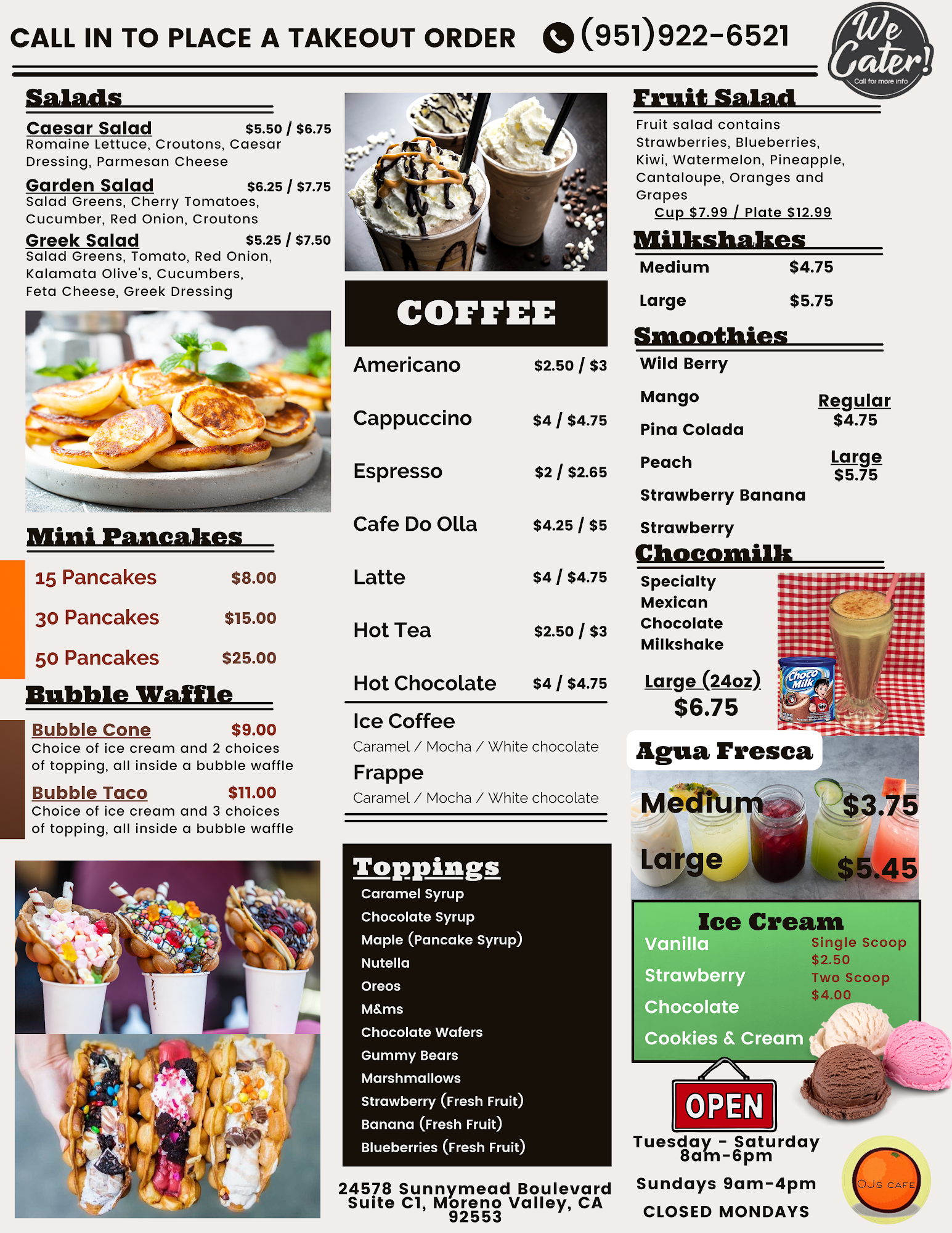 CALL IN TO PLACE A TAKEOUT ORDER (951)922-6521

We Cater! Call for more info

Salads

Caesar Salad $5.50 / $6.75
Romaine Lettuce, Croutons, Caesar Dressing, Parmesan Cheese

Garden Salad $6.25 / $7.75
Salad Greens, Cherry Tomatoes, Cucumber, Red Onion, Croutons

Greek Salad $5.25 / $7.50
Salad Greens, Tomato, Red Onion, Kalamata Olive's, Cucumbers, Feta Cheese, Greek Dressing

Mini Pancakes

15 Pancakes $8.00
30 Pancakes $15.00
50 Pancakes $25.00

Bubble Waffle

Bubble Cone $9.00
Choice of ice cream and 2 choices of topping, all inside a bubble waffle

Bubble Taco $11.00
Choice of ice cream and 3 choices of topping, all inside a bubble waffle

COFFEE

Americano $2.50 / $3
Cappuccino $4 / $4.75
Espresso $2 / $2.65
Cafe Do Olla $4.25 / $5
Latte $4 / $4.75
Hot Tea $2.50 / $3
Hot Chocolate $4 / $4.75

Ice Coffee
Caramel / Mocha / White chocolate
Frappe
Caramel / Mocha / White chocolate

Toppings
Caramel Syrup
Chocolate Syrup
Maple (Pancake Syrup)
Nutella
Oreos
M&ms
Chocolate Wafers
Gummy Bears
Marshmallows
Strawberry (Fresh Fruit)
Banana (Fresh Fruit)
Blueberries (Fresh Fruit)

24578 Sunnymead Boulevard Suite C1, Moreno Valley, CA 92553

Fruit Salad
Fruit salad contains Strawberries, Blueberries, Kiwi, Watermelon, Pineapple, Cantaloupe, Oranges and Grapes
Cup $7.99 / Plate $12.99

Milkshakes
Medium $4.75
Large $5.75

Smoothies
Wild Berry
Mango
Pina Colada
Peach
Strawberry Banana
Strawberry
Regular $4.75
Large $5.75

Chocomilk
Specialty Mexican Chocolate Milkshake
Large (24oz)
$6.75

Choco Milk

Agua Fresca
Medium $3.75
Large $5.45

Ice Cream
Vanilla
Strawberry
Chocolate
Cookies & Cream
Single Scoop $2.50
Two Scoop $4.00

OPEN
Tuesday - Saturday 8am-6pm
Sundays 9am-4pm
CLOSED MONDAYS

OJs CAFE